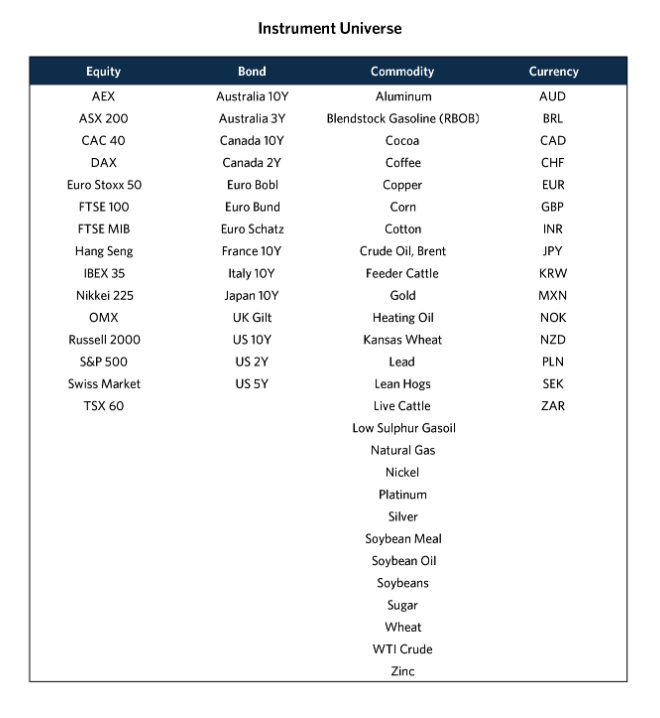 Instrument Universe

| Equity | Bond | Commodity | Currency |
|---|---|---|---|
| AEX | Australia 10Y | Aluminum | AUD |
| ASX 200 | Australia 3Y | Blendstock Gasoline (RBOB) | BRL |
| CAC 40 | Canada 10Y | Cocoa | CAD |
| DAX | Canada 2Y | Coffee | CHF |
| Euro Stoxx 50 | Euro Bobl | Copper | EUR |
| FTSE 100 | Euro Bund | Corn | GBP |
| FTSE MIB | Euro Schatz | Cotton | INR |
| Hang Seng | France 10Y | Crude Oil, Brent | JPY |
| IBEX 35 | Italy 10Y | Feeder Cattle | KRW |
| Nikkei 225 | Japan 10Y | Gold | MXN |
| OMX | UK Gilt | Heating Oil | NOK |
| Russell 2000 | US 10Y | Kansas Wheat | NZD |
| S&P 500 | US 2Y | Lead | PLN |
| Swiss Market | US 5Y | Lean Hogs | SEK |
| TSX 60 | | Live Cattle | ZAR |
| | | Low Sulphur Gasoil | |
| | | Natural Gas | |
| | | Nickel | |
| | | Platinum | |
| | | Silver | |
| | | Soybean Meal | |
| | | Soybean Oil | |
| | | Soybeans | |
| | | Sugar | |
| | | Wheat | |
| | | WTI Crude | |
| | | Zinc | |